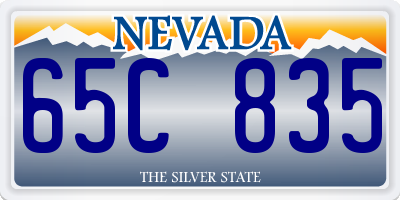 NEVADA

65C 835

THE SILVER STATE